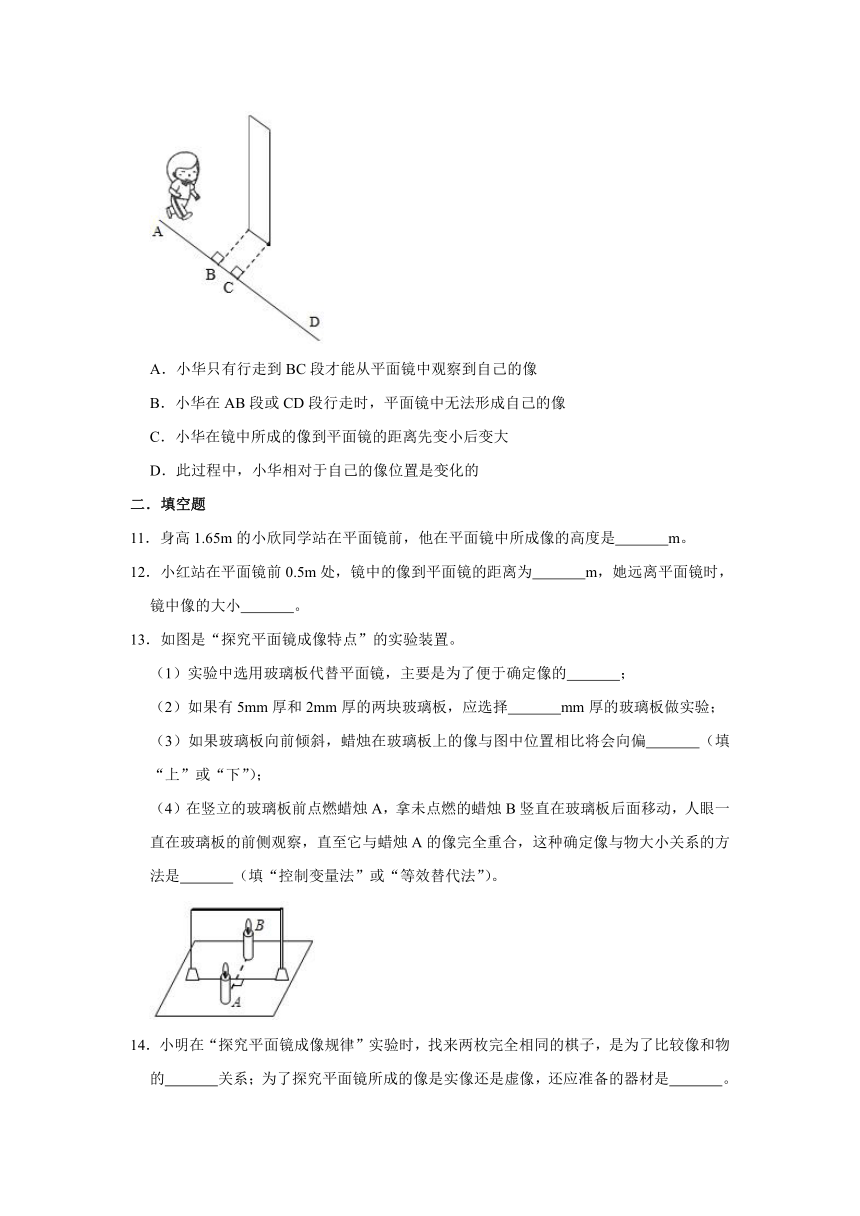 A
B
C
D

A．小华只有行走到 BC 段才能从平面镜中观察到自己的像

B．小华在 AB 段或 CD 段行走时，平面镜中无法形成自己的像

C．小华在镜中所成的像到平面镜的距离先变小后变大

D．此过程中，小华相对于自己的像位置是变化的

二．填空题

11．身高 1.65m 的小欣同学站在平面镜前，他在平面镜中所成像的高度是_______m。

12．小红站在平面镜前 0.5m 处，镜中的像到平面镜的距离为_______m，她远离平面镜时，镜中像的大小_______。

13．如图是“探究平面镜成像特点”的实验装置。

（1）实验中选用玻璃板代替平面镜，主要是为了便于确定像的_______；

（2）如果有 5mm 厚和 2mm 厚的两块玻璃板，应选择_______mm 厚的玻璃板做实验；

（3）如果玻璃板向前倾斜，蜡烛在玻璃板上的像与图中位置相比将会向偏_______（填“上”或“下”）；

（4）在竖立的玻璃板前点燃蜡烛 A，拿未点燃的蜡烛 B 竖直在玻璃板后面移动，人眼一直在玻璃板的前侧观察，直至它与蜡烛 A 的像完全重合，这种确定像与物大小关系的方法是_______（填“控制变量法”或“等效替代法”）。

B
A

14．小明在“探究平面镜成像规律”实验时，找来两枚完全相同的棋子，是为了比较像和物的_______关系；为了探究平面镜所成的像是实像还是虚像，还应准备的器材是_______。